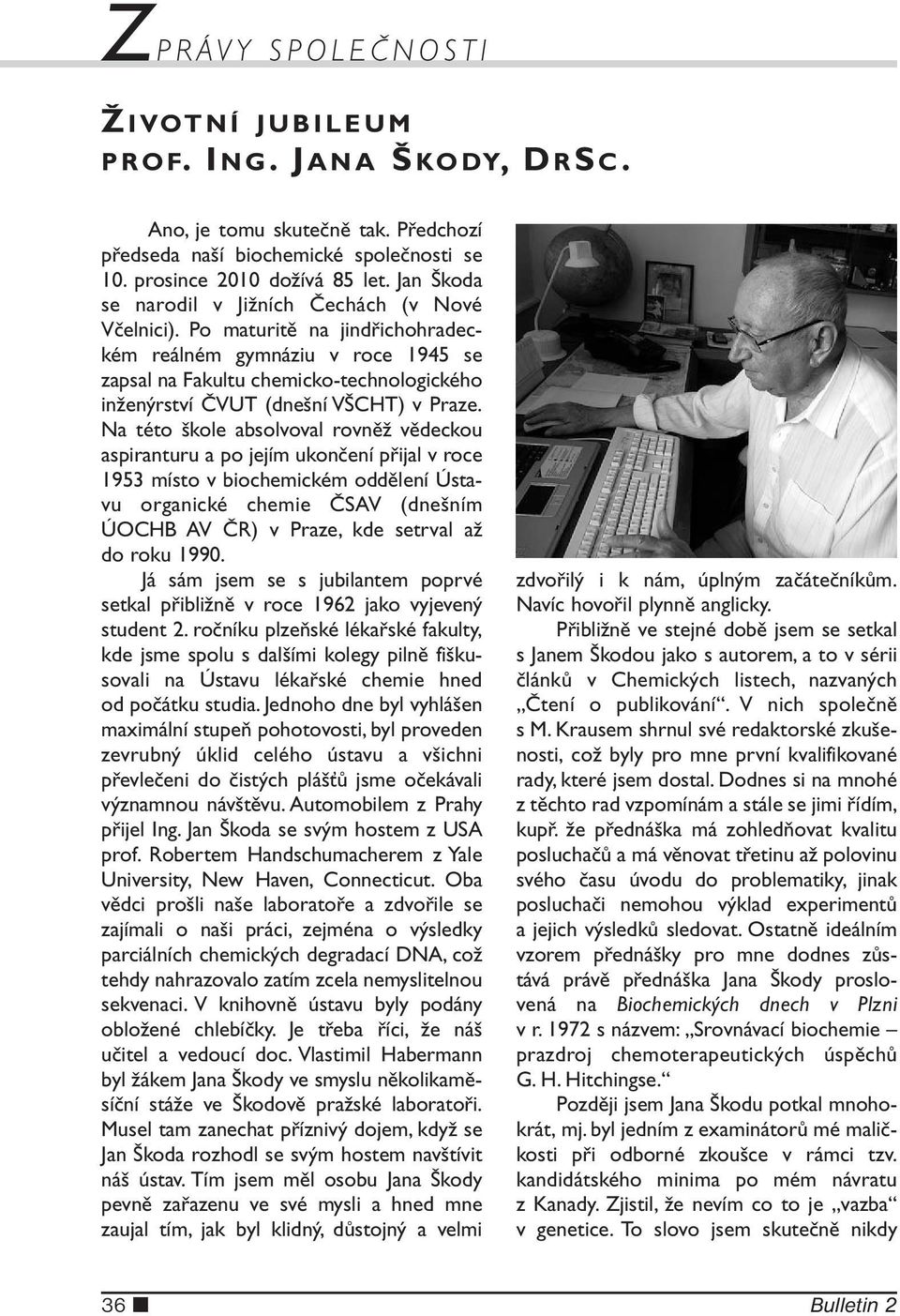 ZPRÁVY SPOLEČNOSTI

ŽIVOTNÍ JUBILEUM PROF. ING. JANA ŠKODY, DRSC.

Ano, je tomu skutečně tak. Předchozí předseda naší biochemické společnosti se 10. prosince 2010 dožívá 85 let. Jan Škoda se narodil v Jižních Čechách (v Nové Včelnici). Po maturitě na jindřichohradeckém reálném gymnáziu v roce 1945 se zapsal na Fakultu chemicko-technologického inženýrství ČVUT (dnešní VŠCHT) v Praze. Na této škole absolvoval rovněž vědeckou aspiranturu a po jejím ukončení přijal v roce 1953 místo v biochemickém oddělení Ústavu organické chemie ČSAV (dnešním ÚOCHB AV ČR) v Praze, kde setrval až do roku 1990.

Já sám jsem se s jubilantem poprvé setkal přibližně v roce 1962 jako vyjevený student 2. ročníku plzeňské lékařské fakulty, kde jsme spolu s dalšími kolegy pilně fiškusovali na Ústavu lékařské chemie hned od počátku studia. Jednoho dne byl vyhlášen maximální stupeň pohotovosti, byl proveden zevrubný úklid celého ústavu a všichni převlečeni do čistých plášťů jsme očekávali významnou návštěvu. Automobilem z Prahy přijel Ing. Jan Škoda se svým hostem z USA prof. Robertem Handschumacherem z Yale University, New Haven, Connecticut. Oba vědci prošli naše laboratoře a zdvořile se zajímali o naši práci, zejména o výsledky parciálních chemických degradací DNA, což tehdy nahrazovalo zatím zcela nemyslitelnou sekvenaci. V knihovně ústavu byly podány obložené chlebíčky. Je třeba říci, že náš učitel a vedoucí doc. Vlastimil Habermann byl žákem Jana Škody ve smyslu několikaměsíční stáže ve Škodově pražské laboratoři. Musel tam zanechat příznivý dojem, když se Jan Škoda rozhodl se svým hostem navštívit náš ústav. Tím jsem měl osobu Jana Škody pevně zařazenu ve své mysli a hned mne zaujal tím, jak byl klidný, důstojný a velmi zdvořilý i k nám, úplným začátečníkům. Navíc hovořil plynně anglicky.

Přibližně ve stejné době jsem se setkal s Janem Škodou jako s autorem, a to v sérii článků v Chemických listech, nazvaných „Čtení o publikování“. V nich společně s M. Krausem shrnul své redaktorské zkušenosti, což byly pro mne první kvalifikované rady, které jsem dostal. Dodnes si na mnohé z těchto rad vzpomínám a stále se jimi řídím, kupř. že přednáška má zohledňovat kvalitu posluchačů a má věnovat třetinu až polovinu svého času úvodu do problematiky, jinak posluchači nemohou výklad experimentů a jejich výsledků sledovat. Ostatně ideálním vzorem přednášky pro mne dodnes zůstává právě přednáška Jana Škody proslovená na Biochemických dnech v Plzni v r. 1972 s názvem: „Srovnávací biochemie – prazdroj chemoterapeutických úspěchů G. H. Hitchingse.“

Později jsem Jana Škodu potkal mnohokrát, mj. byl jedním z examinátorů mé maličkosti při odborné zkoušce v rámci tzv. kandidátského minima po mém návratu z Kanady. Zjistil, že nevím co to je „vazba“ v genetice. To slovo jsem skutečně nikdy

36 ■ Bulletin 2